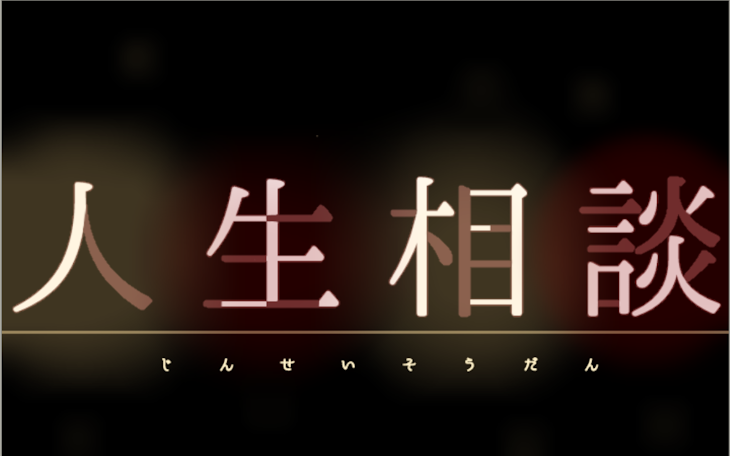 人生相談

じんせいそうだん